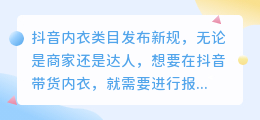 抖音内衣类目发布新规，无论是商家还是达人，想要在抖音带货内衣，就需要进行报...